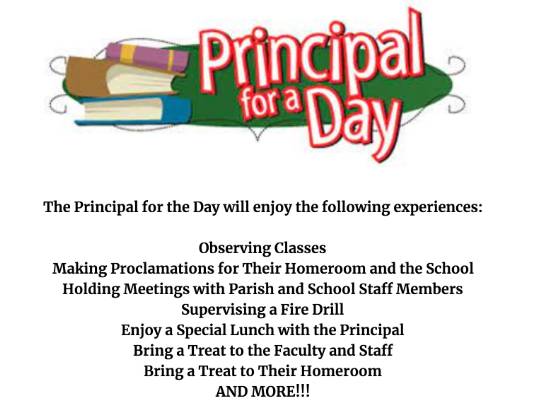 Principal for a Day

The Principal for the Day will enjoy the following experiences:

Observing Classes
Making Proclamations for Their Homeroom and the School
Holding Meetings with Parish and School Staff Members
Supervising a Fire Drill
Enjoy a Special Lunch with the Principal
Bring a Treat to the Faculty and Staff
Bring a Treat to Their Homeroom
AND MORE!!!